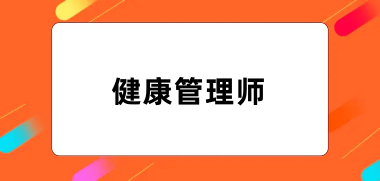 健康管理师